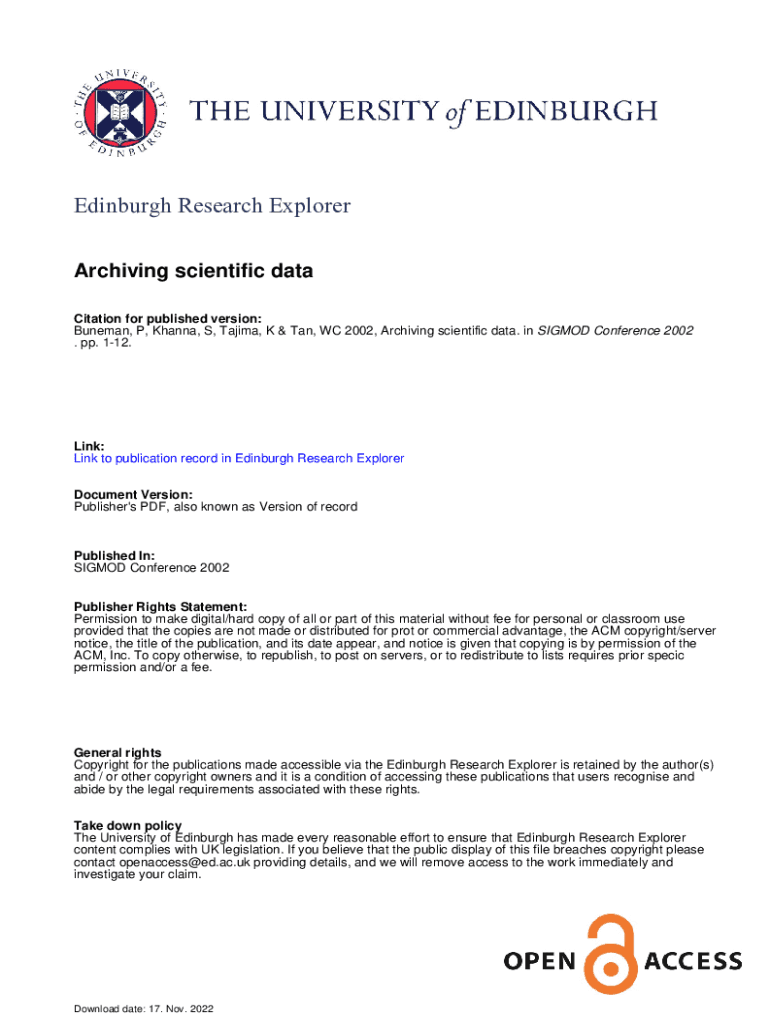 THE UNIVERSITY of EDINBURGH

Edinburgh Research Explorer

Archiving scientific data

Citation for published version:
Buneman, P, Khanna, S, Tajima, K & Tan, WC 2002, Archiving scientific data. in SIGMOD Conference 2002 . pp. 1-12.

Link:
Link to publication record in Edinburgh Research Explorer

Document Version:
Publisher's PDF, also known as Version of record

Published In:
SIGMOD Conference 2002

Publisher Rights Statement:
Permission to make digital/hard copy of all or part of this material without fee for personal or classroom use provided that the copies are not made or distributed for prot or commercial advantage, the ACM copyright/server notice, the title of the publication, and its date appear, and notice is given that copying is by permission of the ACM, Inc. To copy otherwise, to republish, to post on servers, or to redistribute to lists requires prior specic permission and/or a fee.

General rights
Copyright for the publications made accessible via the Edinburgh Research Explorer is retained by the author(s) and / or other copyright owners and it is a condition of accessing these publications that users recognise and abide by the legal requirements associated with these rights.

Take down policy
The University of Edinburgh has made every reasonable effort to ensure that Edinburgh Research Explorer content complies with UK legislation. If you believe that the public display of this file breaches copyright please contact openaccess@ed.ac.uk providing details, and we will remove access to the work immediately and investigate your claim.

OPEN ACCESS

Download date: 17. Nov. 2022